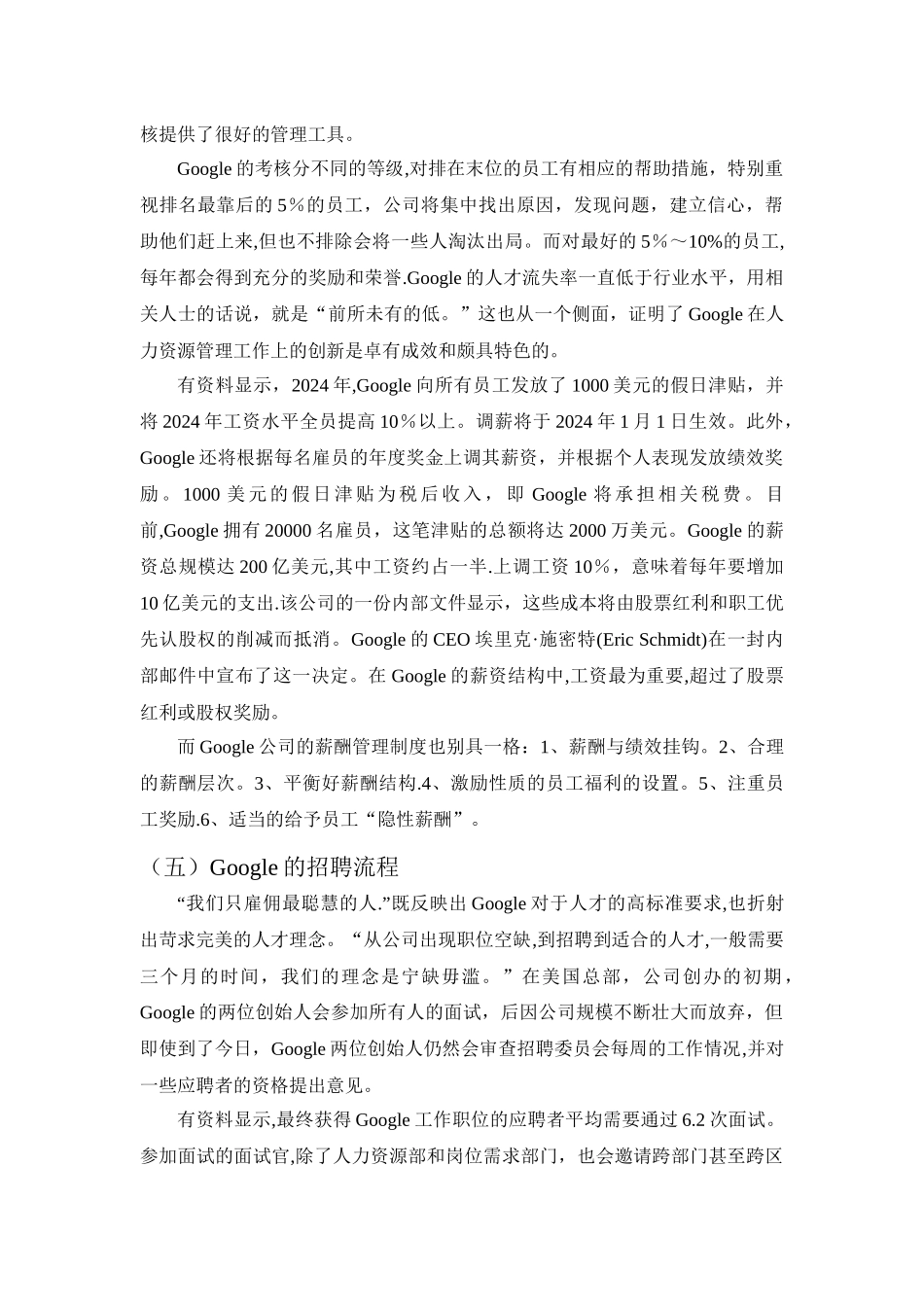 核提供了很好的管理工具。

Google 的考核分不同的等级,对排在末位的员工有相应的帮助措施，特别重视排名最靠后的 5％的员工，公司将集中找出原因，发现问题，建立信心，帮助他们赶上来,但也不排除会将一些人淘汰出局。而对最好的 5％～10%的员工,每年都会得到充分的奖励和荣誉.Google 的人才流失率一直低于行业水平，用相关人士的话说，就是“前所未有的低。”这也从一个侧面，证明了 Google 在人力资源管理工作上的创新是卓有成效和颇具特色的。

有资料显示，2024 年,Google 向所有员工发放了 1000 美元的假日津贴，并将 2024 年工资水平全员提高 10％以上。调薪将于 2024 年 1 月 1 日生效。此外，Google 还将根据每名雇员的年度奖金上调其薪资，并根据个人表现发放绩效奖励。1000 美元的假日津贴为税后收入，即 Google 将承担相关税费。目前,Google 拥有 20000 名雇员，这笔津贴的总额将达 2000 万美元。Google 的薪资总规模达 200 亿美元,其中工资约占一半.上调工资 10％，意味着每年要增加 10 亿美元的支出.该公司的一份内部文件显示，这些成本将由股票红利和职工优先认股权的削减而抵消。Google 的 CEO 埃里克·施密特(Eric Schmidt)在一封内部邮件中宣布了这一决定。在 Google 的薪资结构中,工资最为重要,超过了股票红利或股权奖励。

而 Google 公司的薪酬管理制度也别具一格：1、薪酬与绩效挂钩。2、合理的薪酬层次。3、平衡好薪酬结构.4、激励性质的员工福利的设置。5、注重员工奖励.6、适当的给予员工“隐性薪酬”。

（五）Google 的招聘流程

“我们只雇佣最聪慧的人.”既反映出 Google 对于人才的高标准要求,也折射出苛求完美的人才理念。“从公司出现职位空缺,到招聘到适合的人才,一般需要三个月的时间，我们的理念是宁缺毋滥。”在美国总部，公司创办的初期，Google 的两位创始人会参加所有人的面试，后因公司规模不断壮大而放弃，但即使到了今日，Google 两位创始人仍然会审查招聘委员会每周的工作情况,并对一些应聘者的资格提出意见。

有资料显示,最终获得 Google 工作职位的应聘者平均需要通过 6.2 次面试。参加面试的面试官,除了人力资源部和岗位需求部门，也会邀请跨部门甚至跨区